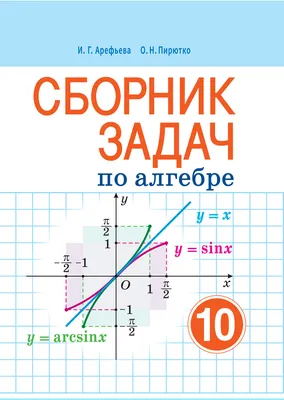 И. Г. Арефьева О. Н. Пирютко

СБОРНИК ЗАДАЧ

по алгебре

$y$

$y = x$

$\frac{\pi}{2}$

$1$

$y = \sin x$

$-\frac{\pi}{2}$ $-1$

$O$

$1$ $\frac{\pi}{2}$

$x$

$-1$

$-\frac{\pi}{2}$

$y = \arcsin x$

10